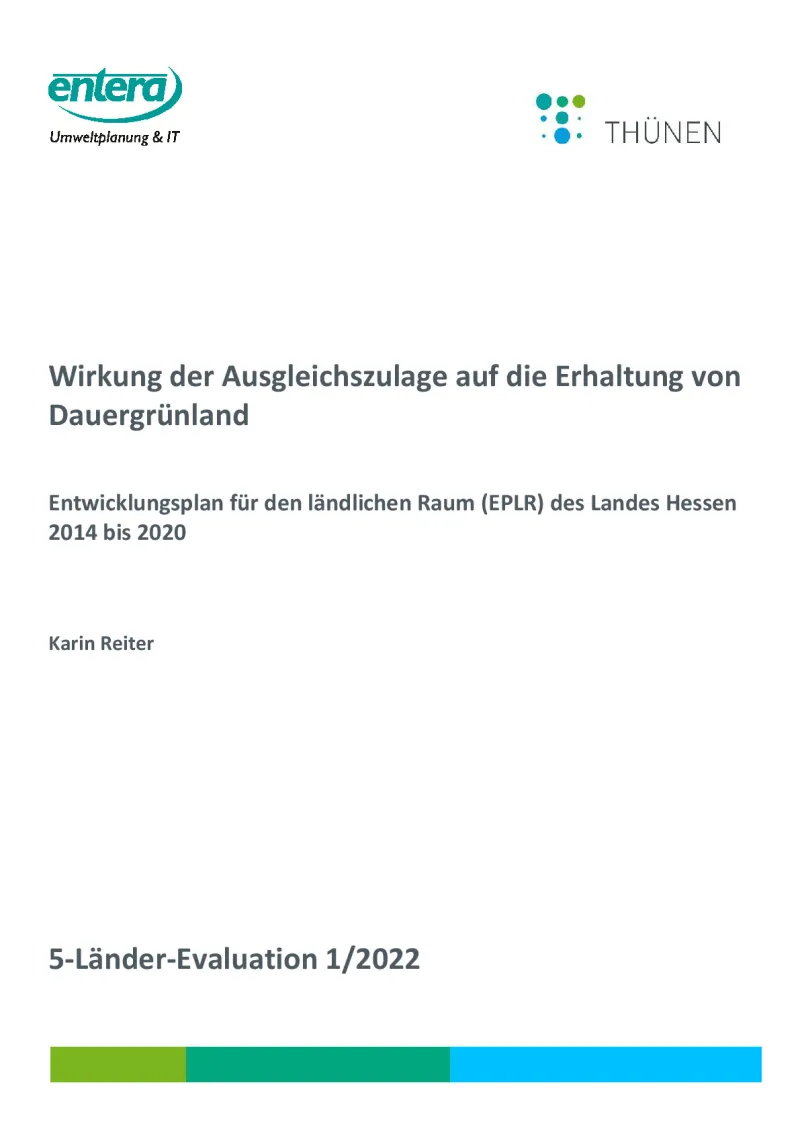 entera
Umweltplanung & IT

THÜNEN

Wirkung der Ausgleichszulage auf die Erhaltung von Dauergrünland

Entwicklungsplan für den ländlichen Raum (EPLR) des Landes Hessen 2014 bis 2020

Karin Reiter

5-Länder-Evaluation 1/2022